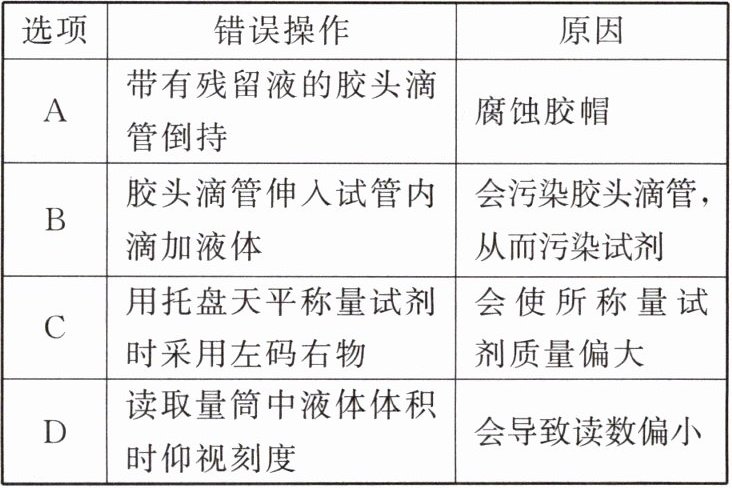 | 选项 | 错误操作 | 原因 |
|---|---|---|
| A | 带有残留液的胶头滴管倒持 | 腐蚀胶帽 |
| B | 胶头滴管伸入试管内滴加液体 | 会污染胶头滴管，从而污染试剂 |
| C | 用托盘天平称量试剂时采用左码右物 | 会使所称量试剂质量偏大 |
| D | 读取量筒中液体体积时仰视刻度 | 会导致读数偏小 |